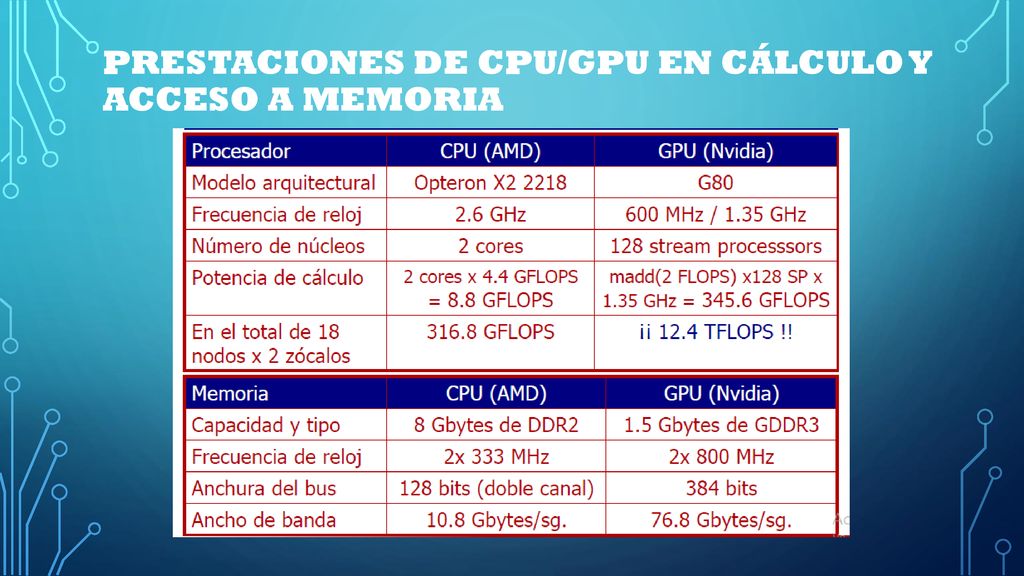 PRESTACIONES DE CPU/GPU EN CÁLCULO Y ACCESO A MEMORIA

| Procesador | CPU (AMD) | GPU (Nvidia) |
|---|---|---|
| Modelo arquitectural | Opteron X2 2218 | G80 |
| Frecuencia de reloj | 2.6 GHz | 600 MHz / 1.35 GHz |
| Número de núcleos | 2 cores | 128 stream processsors |
| Potencia de cálculo | 2 cores x 4.4 GFLOPS = 8.8 GFLOPS | madd(2 FLOPS) x128 SP x 1.35 GHz = 345.6 GFLOPS |
| En el total de 18 nodos x 2 zócalos | 316.8 GFLOPS | ¡¡ 12.4 TFLOPS !! |

| Memoria | CPU (AMD) | GPU (Nvidia) |
|---|---|---|
| Capacidad y tipo | 8 Gbytes de DDR2 | 1.5 Gbytes de GDDR3 |
| Frecuencia de reloj | 2x 333 MHz | 2x 800 MHz |
| Anchura del bus | 128 bits (doble canal) | 384 bits |
| Ancho de banda | 10.8 Gbytes/sg. | 76.8 Gbytes/sg. |